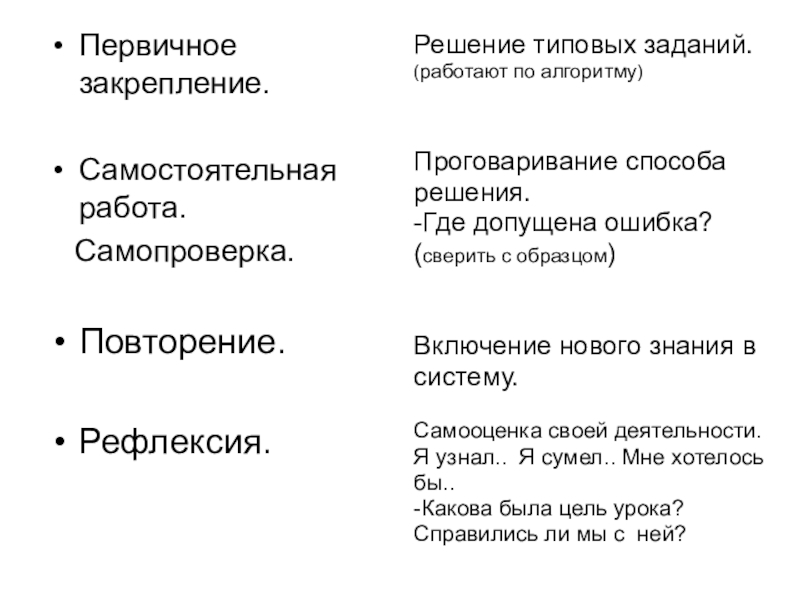 • Первичное закрепление.

• Самостоятельная работа.
Самопроверка.

• Повторение.

• Рефлексия.

Решение типовых заданий.
(работают по алгоритму)

Проговаривание способа решения.
-Где допущена ошибка?
(сверить с образцом)

Включение нового знания в систему.

Самооценка своей деятельности.
Я узнал.. Я сумел.. Мне хотелось бы..
-Какова была цель урока?
Справились ли мы с ней?